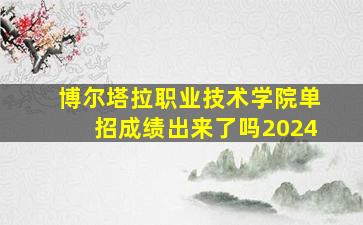 博尔塔拉职业技术学院单招成绩出来了吗2024